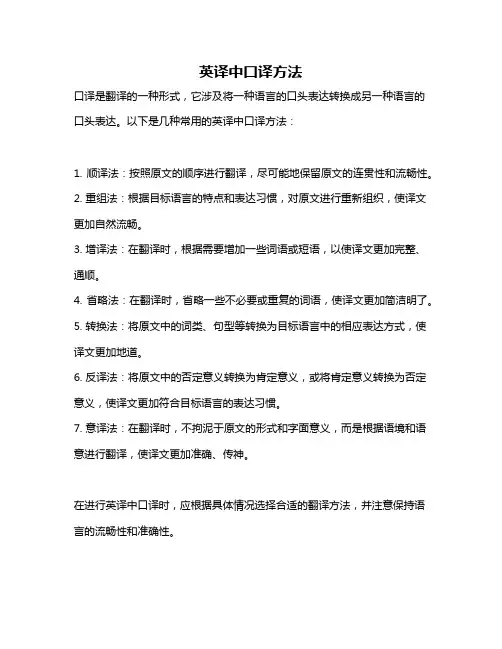 英译中口译方法

口译是翻译的一种形式，它涉及将一种语言的口头表达转换成另一种语言的口头表达。以下是几种常用的英译中口译方法：

1. 顺译法：按照原文的顺序进行翻译，尽可能地保留原文的连贯性和流畅性。
2. 重组法：根据目标语言的特点和表达习惯，对原文进行重新组织，使译文更加自然流畅。
3. 增译法：在翻译时，根据需要增加一些词语或短语，以使译文更加完整、通顺。
4. 省略法：在翻译时，省略一些不必要或重复的词语，使译文更加简洁明了。
5. 转换法：将原文中的词类、句型等转换为目标语言中的相应表达方式，使译文更加地道。
6. 反译法：将原文中的否定意义转换为肯定意义，或将肯定意义转换为否定意义，使译文更加符合目标语言的表达习惯。
7. 意译法：在翻译时，不拘泥于原文的形式和字面意义，而是根据语境和语意进行翻译，使译文更加准确、传神。

在进行英译中口译时，应根据具体情况选择合适的翻译方法，并注意保持语言的流畅性和准确性。